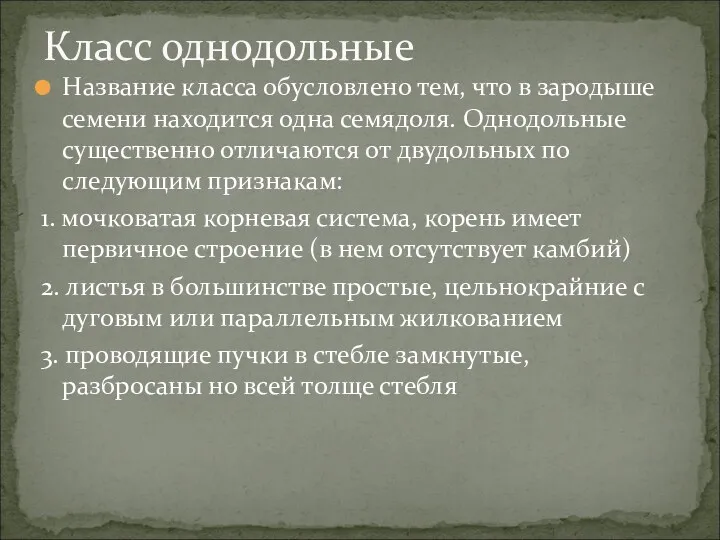 Класс однодольные

Название класса обусловлено тем, что в зародыше семени находится одна семядоля. Однодольные существенно отличаются от двудольных по следующим признакам:

1. мочковатая корневая система, корень имеет первичное строение (в нем отсутствует камбий)

2. листья в большинстве простые, цельнокрайние с дуговым или параллельным жилкованием

3. проводящие пучки в стебле замкнутые, разбросаны но всей толще стебля